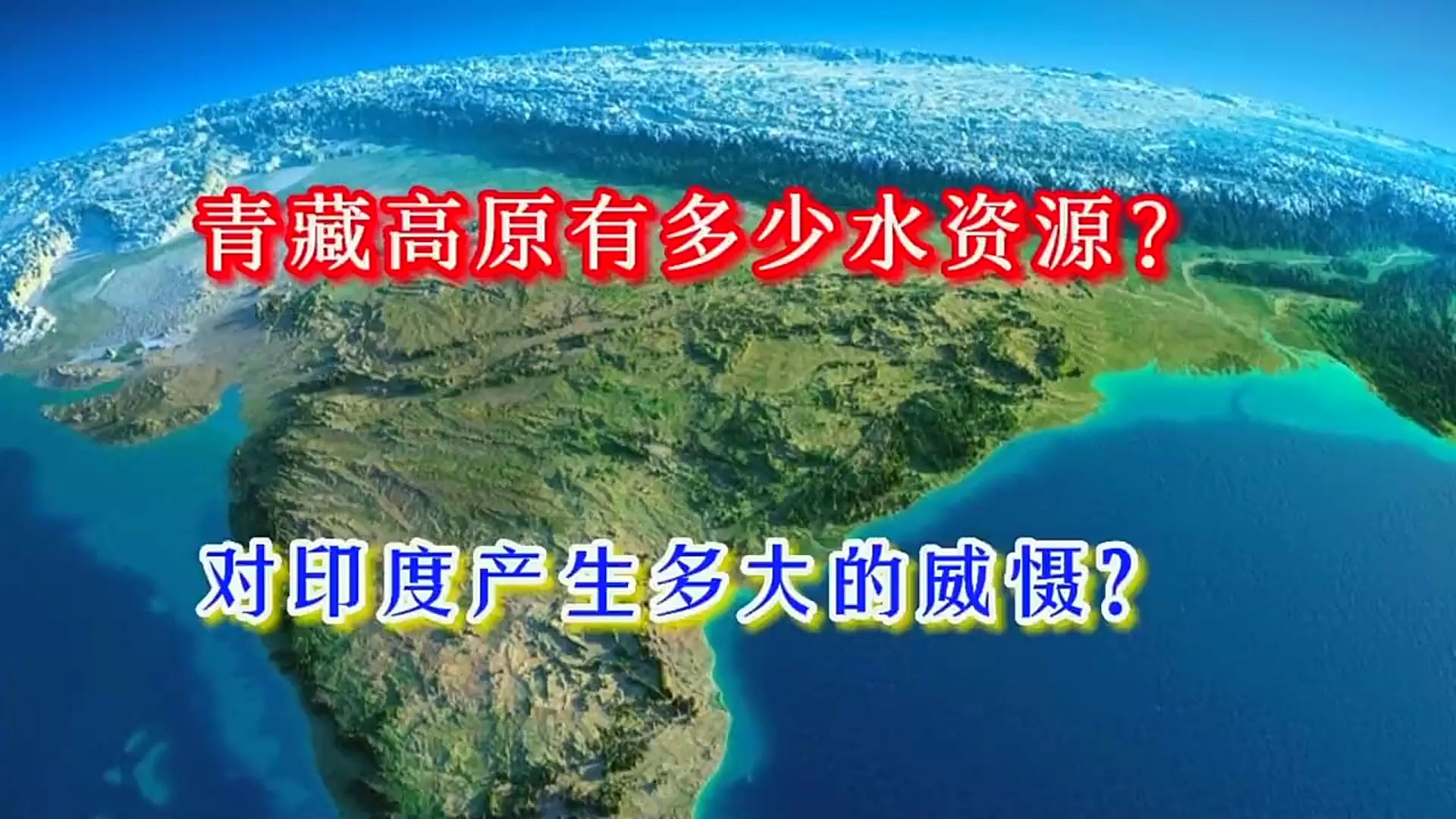 青藏高原有多少水资源？

对印度产生多大的威慑？